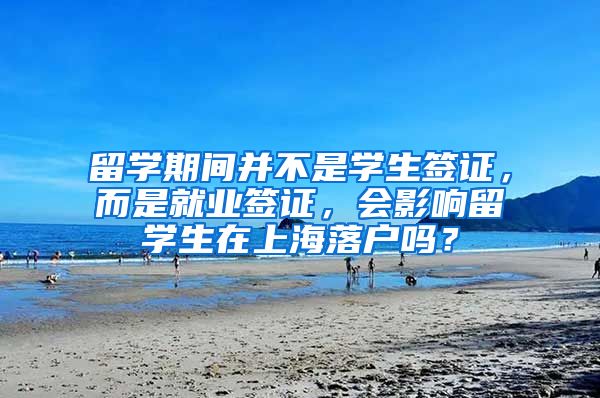 留学期间并不是学生签证，而是就业签证，会影响留学生在上海落户吗？